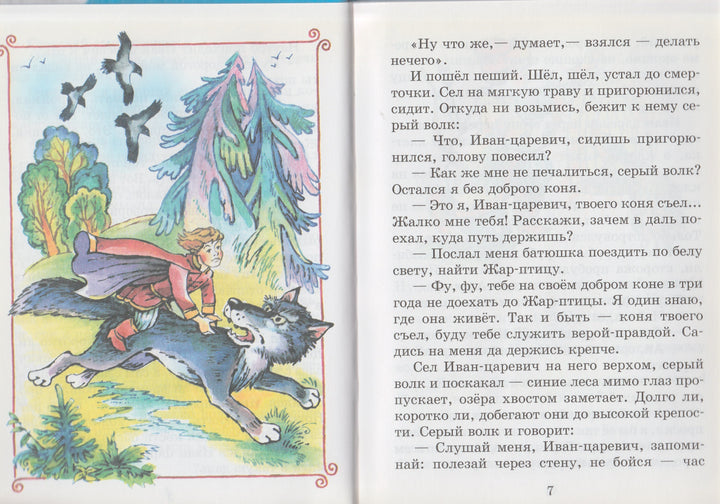 «Ну что же,— думает,— взялся — делать нечего».

И пошёл пеший. Шёл, шёл, устал до смерточки. Сел на мягкую траву и пригорюнился, сидит. Откуда ни возьмись, бежит к нему серый волк:

— Что, Иван-царевич, сидишь пригорюнился, голову повесил?

— Как же мне не печалиться, серый волк? Остался я без доброго коня.

— Это я, Иван-царевич, твоего коня съел... Жалко мне тебя! Расскажи, зачем в даль поехал, куда путь держишь?

— Послал меня батюшка поездить по белу свету, найти Жар-птицу.

— Фу, фу, тебе на своём добром коне в три года не доехать до Жар-птицы. Я один знаю, где она живёт. Так и быть — коня твоего съел, буду тебе служить верой-правдой. Садись на меня да держись крепче.

Сел Иван-царевич на него верхом, серый волк и поскакал — синие леса мимо глаз пропускает, озёра хвостом заметает. Долго ли, коротко ли, добегают они до высокой крепости. Серый волк и говорит:

— Слушай меня, Иван-царевич, запоминай: полезай через стену, не бойся — час

7